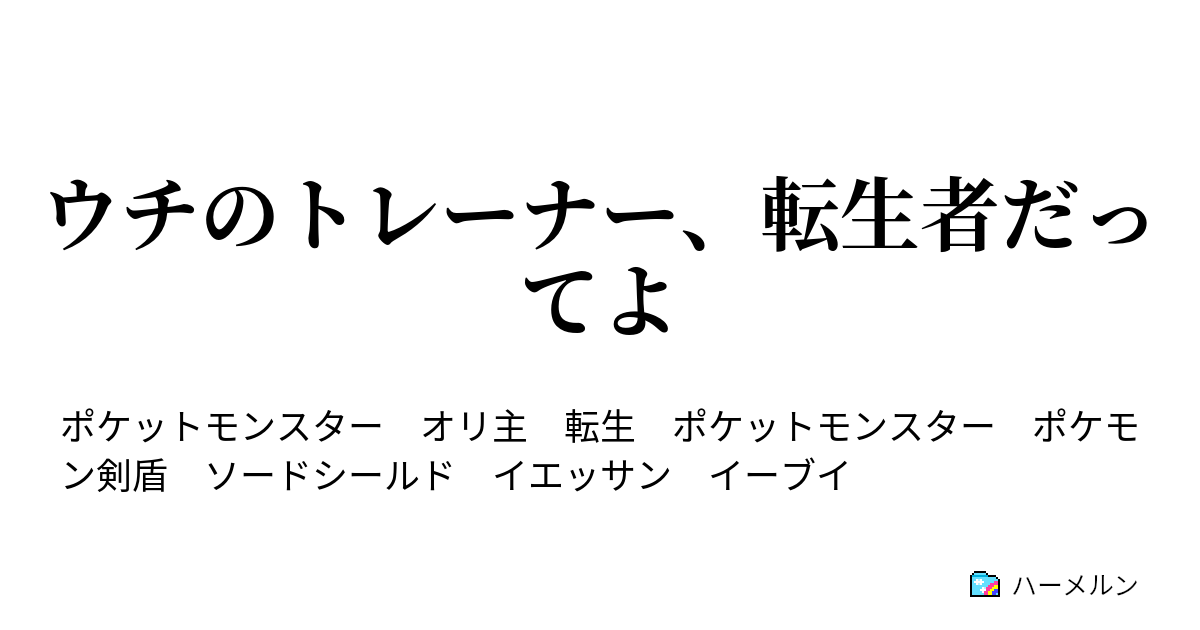 ウチのトレーナー、転生者だってよ

ポケットモンスター　オリ主　転生　ポケットモンスター　ポケモン剣盾　ソードシールド　イエッサン　イーブイ

ハーメルン